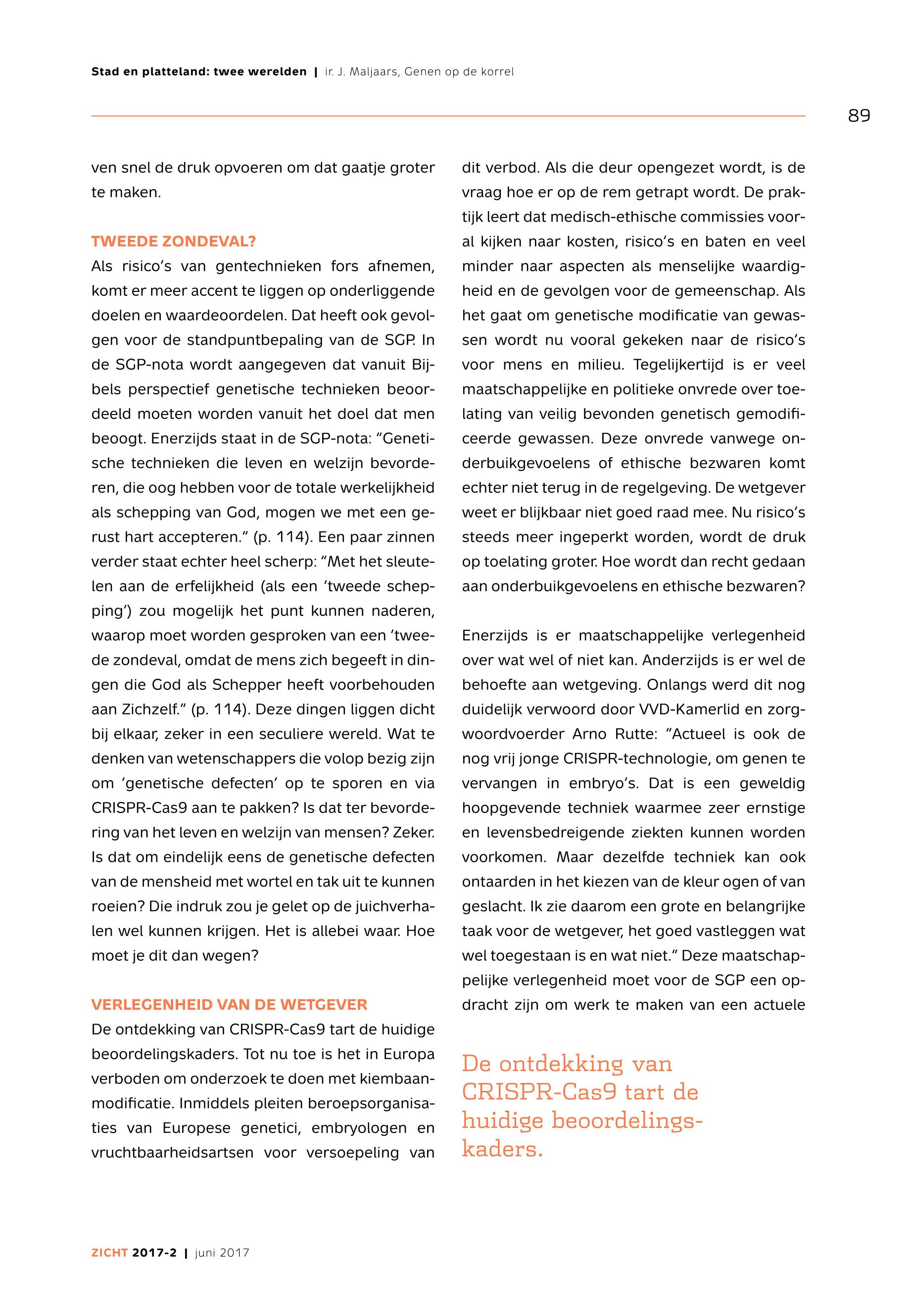 Stad en platteland: twee werelden | ir. J. Maljaars, Genen op de korrel

89

ven snel de druk opvoeren om dat gaatje groter te maken.

TWEEDE ZONDEVAL?
Als risico's van gentechnieken fors afnemen, komt er meer accent te liggen op onderliggende doelen en waardeoordelen. Dat heeft ook gevolgen voor de standpuntbepaling van de SGP. In de SGP-nota wordt aangegeven dat vanuit Bijbels perspectief genetische technieken beoordeeld moeten worden vanuit het doel dat men beoogt. Enerzijds staat in de SGP-nota: "Genetische technieken die leven en welzijn bevorderen, die oog hebben voor de totale werkelijkheid als schepping van God, mogen we met een gerust hart accepteren." (p. 114). Een paar zinnen verder staat echter heel scherp: "Met het sleutelen aan de erfelijkheid (als een 'tweede schepping') zou mogelijk het punt kunnen naderen, waarop moet worden gesproken van een 'tweede zondeval, omdat de mens zich begeeft in dingen die God als Schepper heeft voorbehouden aan Zichzelf." (p. 114). Deze dingen liggen dicht bij elkaar, zeker in een seculiere wereld. Wat te denken van wetenschappers die volop bezig zijn om 'genetische defecten' op te sporen en via CRISPR-Cas9 aan te pakken? Is dat ter bevordering van het leven en welzijn van mensen? Zeker. Is dat om eindelijk eens de genetische defecten van de mensheid met wortel en tak uit te kunnen roeien? Die indruk zou je gelet op de juichverhalen wel kunnen krijgen. Het is allebei waar. Hoe moet je dit dan wegen?

VERLEGENHEID VAN DE WETGEVER
De ontdekking van CRISPR-Cas9 tart de huidige beoordelingskaders. Tot nu toe is het in Europa verboden om onderzoek te doen met kiembaanmodificatie. Inmiddels pleiten beroepsorganisaties van Europese genetici, embryologen en vruchtbaarheidsartsen voor versoepeling van dit verbod. Als die deur opengezet wordt, is de vraag hoe er op de rem getrapt wordt. De praktijk leert dat medisch-ethische commissies vooral kijken naar kosten, risico's en baten en veel minder naar aspecten als menselijke waardigheid en de gevolgen voor de gemeenschap. Als het gaat om genetische modificatie van gewassen wordt nu vooral gekeken naar de risico's voor mens en milieu. Tegelijkertijd is er veel maatschappelijke en politieke onvrede over toelating van veilig bevonden genetisch gemodificeerde gewassen. Deze onvrede vanwege onderbuikgevoelens of ethische bezwaren komt echter niet terug in de regelgeving. De wetgever weet er blijkbaar niet goed raad mee. Nu risico's steeds meer ingeperkt worden, wordt de druk op toelating groter. Hoe wordt dan recht gedaan aan onderbuikgevoelens en ethische bezwaren?

Enerzijds is er maatschappelijke verlegenheid over wat wel of niet kan. Anderzijds is er wel de behoefte aan wetgeving. Onlangs werd dit nog duidelijk verwoord door VVD-Kamerlid en zorgwoordvoerder Arno Rutte: "Actueel is ook de nog vrij jonge CRISPR-technologie, om genen te vervangen in embryo's. Dat is een geweldig hoopgevende techniek waarmee zeer ernstige en levensbedreigende ziekten kunnen worden voorkomen. Maar dezelfde techniek kan ook ontaarden in het kiezen van de kleur ogen of van geslacht. Ik zie daarom een grote en belangrijke taak voor de wetgever, het goed vastleggen wat wel toegestaan is en wat niet." Deze maatschappelijke verlegenheid moet voor de SGP een opdracht zijn om werk te maken van een actuele

De ontdekking van CRISPR-Cas9 tart de huidige beoordelingskaders.

ZICHT 2017-2 | juni 2017